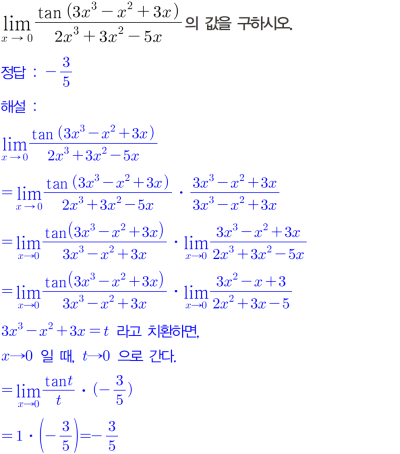 $\lim_{x \to 0} \frac{\tan(3x^3 - x^2 + 3x)}{2x^3 + 3x^2 - 5x}$ 의 값을 구하시오.

정답 : $-\frac{3}{5}$

해설 :

$\lim_{x \to 0} \frac{\tan(3x^3 - x^2 + 3x)}{2x^3 + 3x^2 - 5x}$

$= \lim_{x \to 0} \frac{\tan(3x^3 - x^2 + 3x)}{2x^3 + 3x^2 - 5x} \cdot \frac{3x^3 - x^2 + 3x}{3x^3 - x^2 + 3x}$

$= \lim_{x \to 0} \frac{\tan(3x^3 - x^2 + 3x)}{3x^3 - x^2 + 3x} \cdot \lim_{x \to 0} \frac{3x^3 - x^2 + 3x}{2x^3 + 3x^2 - 5x}$

$= \lim_{x \to 0} \frac{\tan(3x^3 - x^2 + 3x)}{3x^3 - x^2 + 3x} \cdot \lim_{x \to 0} \frac{3x^2 - x + 3}{2x^2 + 3x - 5}$

$3x^3 - x^2 + 3x = t$ 라고 치환하면,

$x \to 0$ 일 때, $t \to 0$ 으로 간다.

$= \lim_{x \to 0} \frac{\tan t}{t} \cdot (-\frac{3}{5})$

$= 1 \cdot \left(-\frac{3}{5}\right) = -\frac{3}{5}$